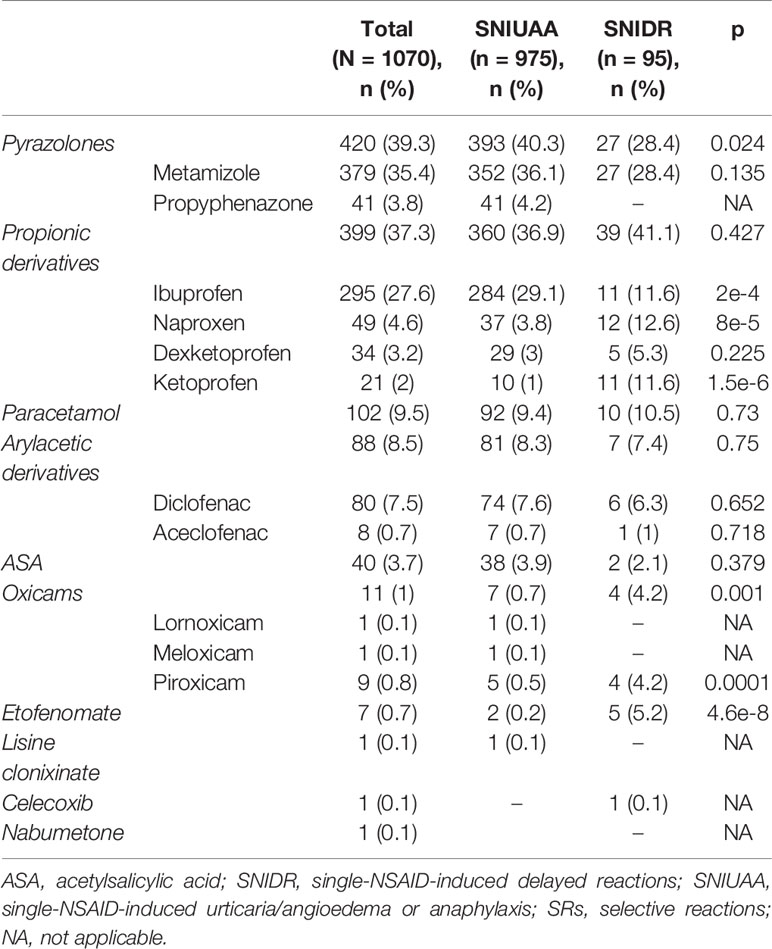 | | | Total (N = 1070), n (%) | SNIUAA (n = 975), n (%) | SNIDR (n = 95), n (%) | p |
|---|---|---|---|---|---|
| Pyrazolones | | 420 (39.3) | 393 (40.3) | 27 (28.4) | 0.024 |
| | Metamizole | 379 (35.4) | 352 (36.1) | 27 (28.4) | 0.135 |
| | Propyphenazone | 41 (3.8) | 41 (4.2) | – | NA |
| Propionic derivatives | | 399 (37.3) | 360 (36.9) | 39 (41.1) | 0.427 |
| | Ibuprofen | 295 (27.6) | 284 (29.1) | 11 (11.6) | 2e-4 |
| | Naproxen | 49 (4.6) | 37 (3.8) | 12 (12.6) | 8e-5 |
| | Dexketoprofen | 34 (3.2) | 29 (3) | 5 (5.3) | 0.225 |
| | Ketoprofen | 21 (2) | 10 (1) | 11 (11.6) | 1.5e-6 |
| Paracetamol | | 102 (9.5) | 92 (9.4) | 10 (10.5) | 0.73 |
| Arylacetic derivatives | | 88 (8.5) | 81 (8.3) | 7 (7.4) | 0.75 |
| | Diclofenac | 80 (7.5) | 74 (7.6) | 6 (6.3) | 0.652 |
| | Aceclofenac | 8 (0.7) | 7 (0.7) | 1 (1) | 0.718 |
| ASA | | 40 (3.7) | 38 (3.9) | 2 (2.1) | 0.379 |
| Oxicams | | 11 (1) | 7 (0.7) | 4 (4.2) | 0.001 |
| | Lornoxicam | 1 (0.1) | 1 (0.1) | – | NA |
| | Meloxicam | 1 (0.1) | 1 (0.1) | – | NA |
| | Piroxicam | 9 (0.8) | 5 (0.5) | 4 (4.2) | 0.0001 |
| Etofenomate | | 7 (0.7) | 2 (0.2) | 5 (5.2) | 4.6e-8 |
| Lisine clonixinate | | 1 (0.1) | 1 (0.1) | – | NA |
| Celecoxib | | 1 (0.1) | – | 1 (0.1) | NA |
| Nabumetone | | 1 (0.1) | | – | NA |

ASA, acetylsalicylic acid; SNIDR, single-NSAID-induced delayed reactions; SNIUAA, single-NSAID-induced urticaria/angioedema or anaphylaxis; SRs, selective reactions; NA, not applicable.